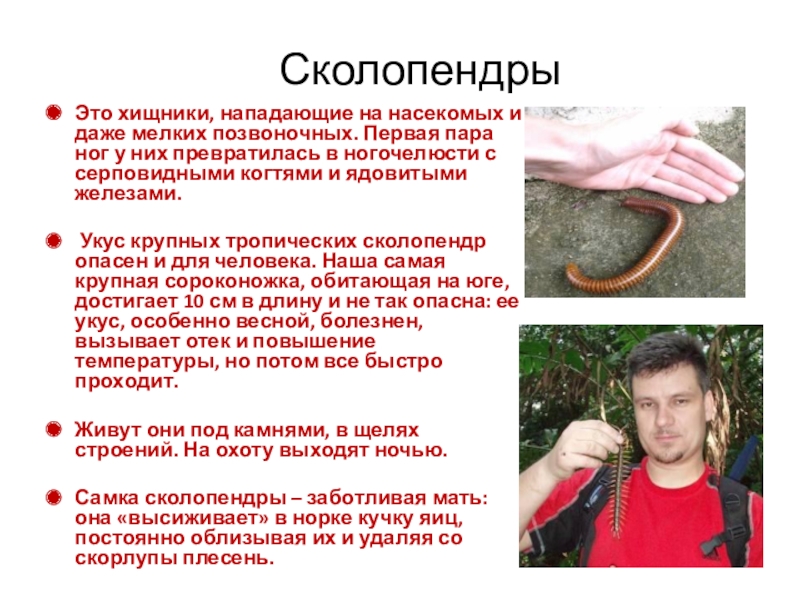 Сколопендры

Это хищники, нападающие на насекомых и даже мелких позвоночных. Первая пара ног у них превратилась в ногочелюсти с серповидными когтями и ядовитыми железами.

Укус крупных тропических сколопендр опасен и для человека. Наша самая крупная сороконожка, обитающая на юге, достигает 10 см в длину и не так опасна: ее укус, особенно весной, болезнен, вызывает отек и повышение температуры, но потом все быстро проходит.

Живут они под камнями, в щелях строений. На охоту выходят ночью.

Самка сколопендры – заботливая мать: она «высиживает» в норке кучку яиц, постоянно облизывая их и удаляя со скорлупы плесень.